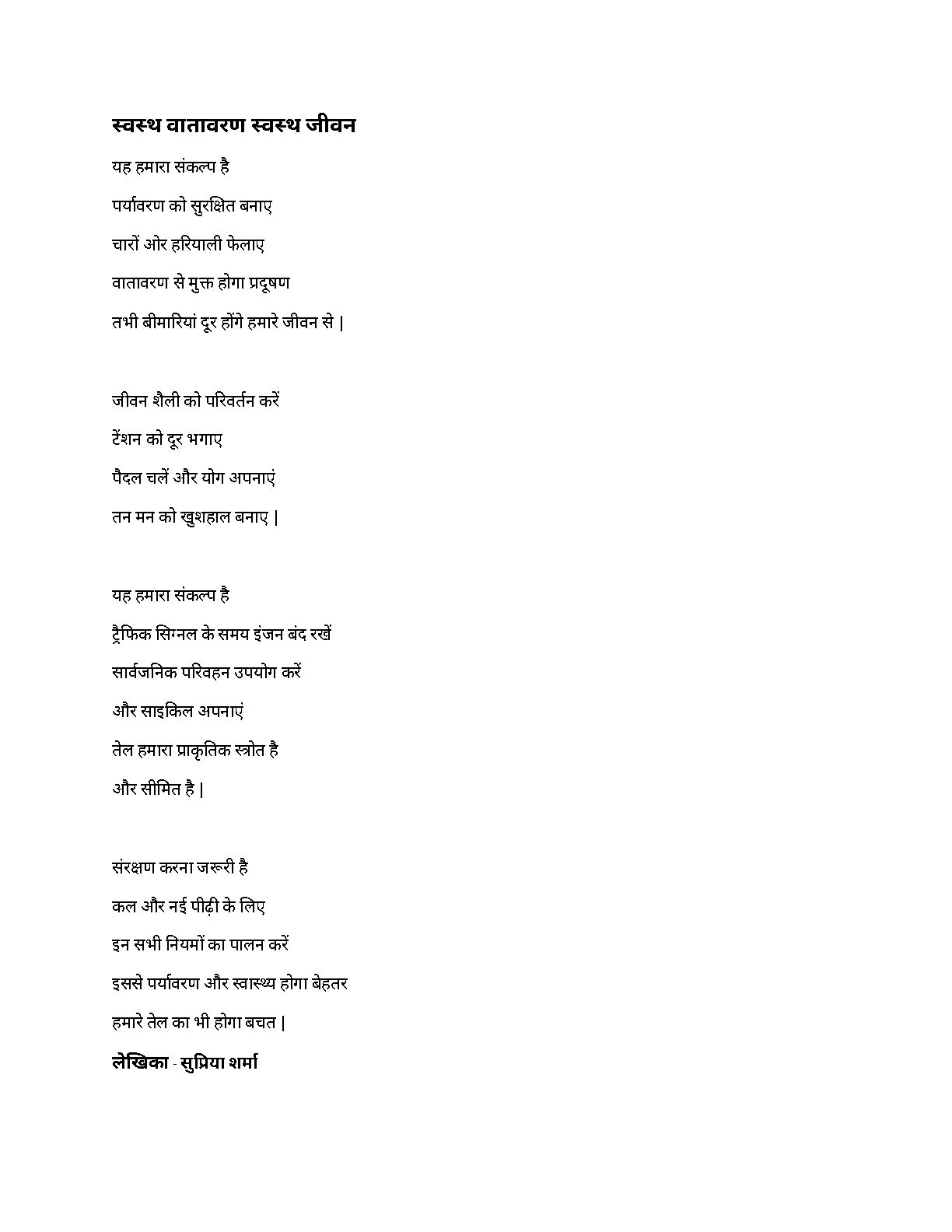 स्वस्थ वातावरण स्वस्थ जीवन

यह हमारा संकल्प है

पर्यावरण को सुरक्षित बनाए

चारों ओर हरियाली फेलाए

वातावरण से मुक्त होगा प्रदूषण

तभी बीमारियां दूर होंगे हमारे जीवन से |

जीवन शैली को परिवर्तन करें

टेंशन को दूर भगाए

पैदल चलें और योग अपनाएं

तन मन को खुशहाल बनाए |

यह हमारा संकल्प है

ट्रैफिक सिग्नल के समय इंजन बंद रखें

सार्वजनिक परिवहन उपयोग करें

और साइकिल अपनाएं

तेल हमारा प्राकृतिक स्त्रोत है

और सीमित है |

संरक्षण करना जरूरी है

कल और नई पीढ़ी के लिए

इन सभी नियमों का पालन करें

इससे पर्यावरण और स्वास्थ्य होगा बेहतर

हमारे तेल का भी होगा बचत |

लेखिका - सुप्रिया शर्मा